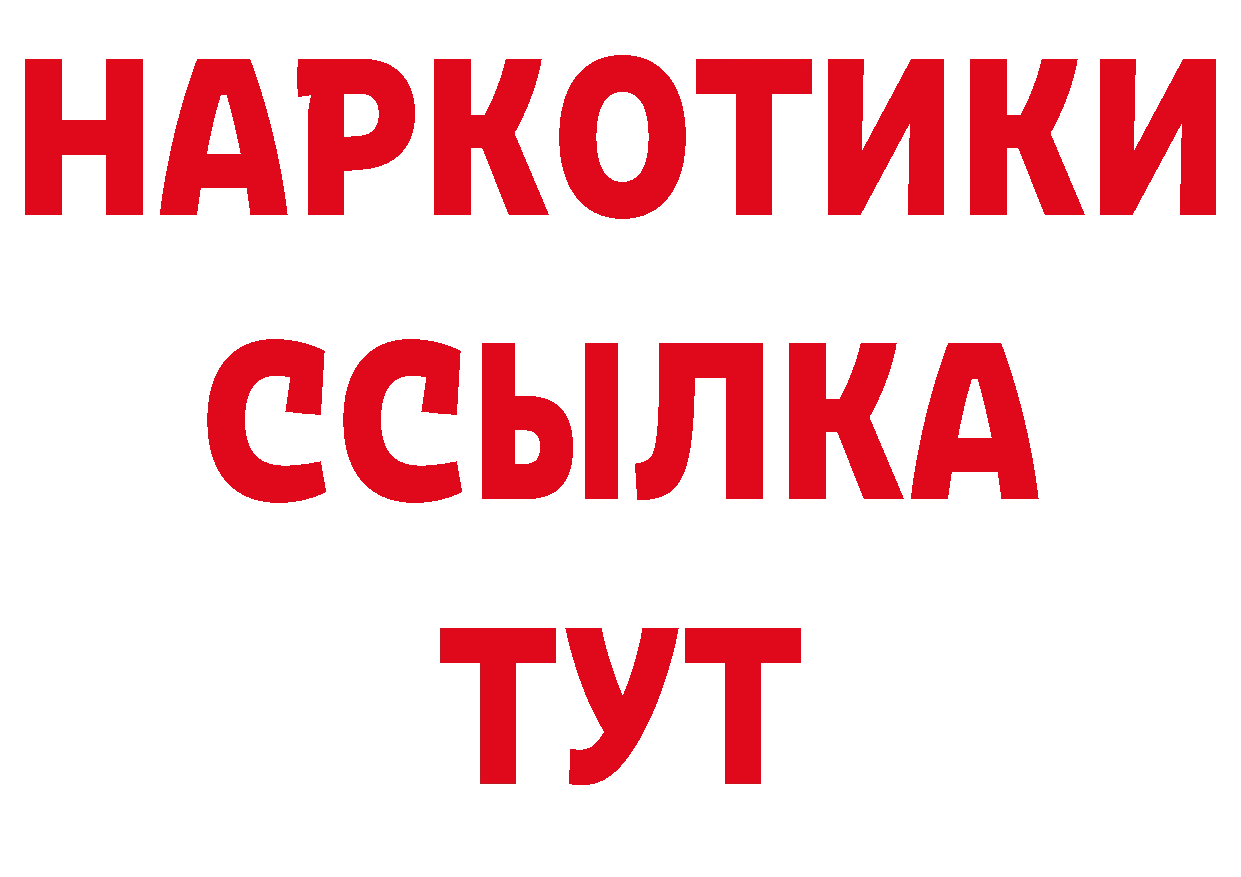 НАРКОТИКИ
ССЫЛКА
ТУТ